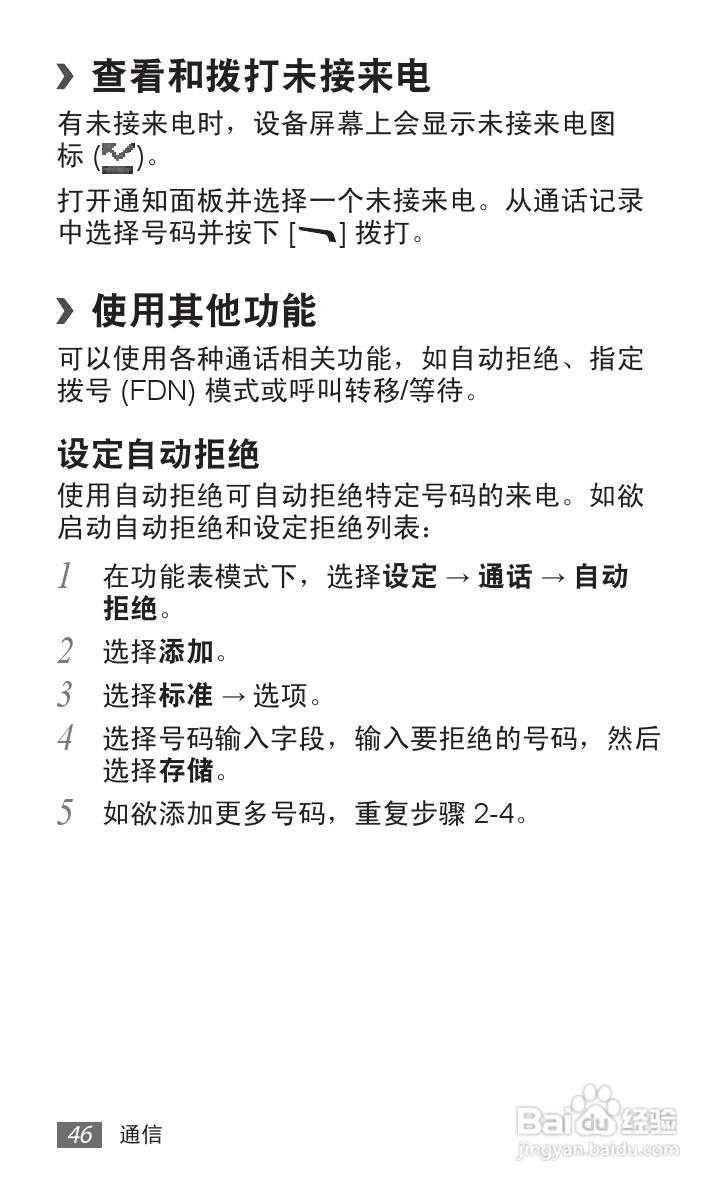 › 查看和拨打未接来电

有未接来电时，设备屏幕上会显示未接来电图标 ( )。

打开通知面板并选择一个未接来电。从通话记录中选择号码并按下 [ ] 拨打。

› 使用其他功能

可以使用各种通话相关功能，如自动拒绝、指定拨号 (FDN) 模式或呼叫转移/等待。

设定自动拒绝

使用自动拒绝可自动拒绝特定号码的来电。如欲启动自动拒绝和设定拒绝列表：

1 在功能表模式下，选择设定 → 通话 → 自动拒绝。

2 选择添加。

3 选择标准 → 选项。

4 选择号码输入字段，输入要拒绝的号码，然后选择存储。

5 如欲添加更多号码，重复步骤 2-4。

46 通信

Baidu 经验
jingyan.baidu.com